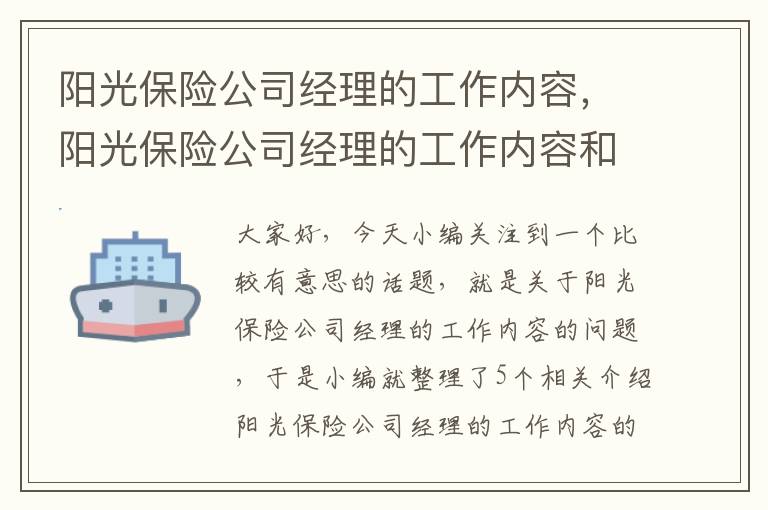 阳光保险公司经理的工作内容，阳光保险公司经理的工作内容和

大家好，今天小编关注到一个比较有意思的话题，就是关于阳光保险公司经理的工作内容的问题，于是小编就整理了5个相关介绍阳光保险公司经理的工作内容的